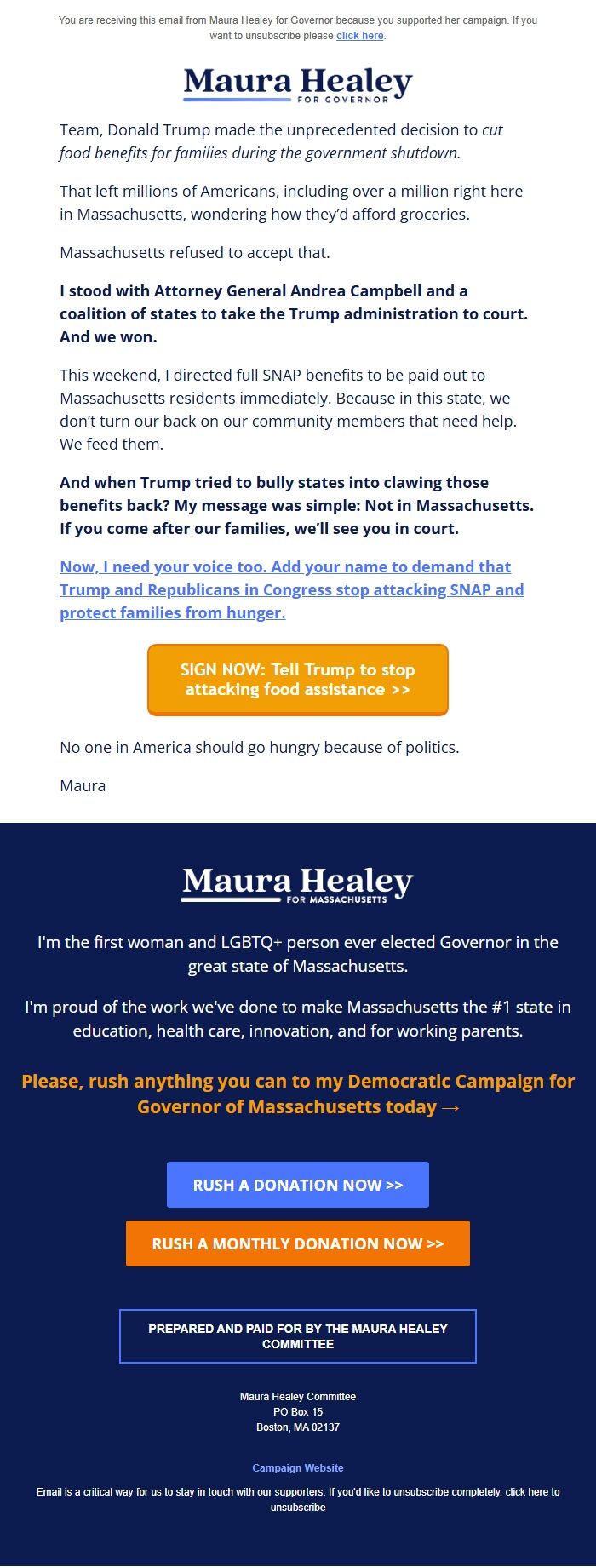 You are receiving this email from Maura Healey for Governor because you supported her campaign. If you want to unsubscribe please click here.

Maura Healey
FOR GOVERNOR

Team, Donald Trump made the unprecedented decision to cut food benefits for families during the government shutdown.

That left millions of Americans, including over a million right here in Massachusetts, wondering how they'd afford groceries.

Massachusetts refused to accept that.

I stood with Attorney General Andrea Campbell and a coalition of states to take the Trump administration to court. And we won.

This weekend, I directed full SNAP benefits to be paid out to Massachusetts residents immediately. Because in this state, we don't turn our back on our community members that need help. We feed them.

And when Trump tried to bully states into clawing those benefits back? My message was simple: Not in Massachusetts. If you come after our families, we'll see you in court.

Now, I need your voice too. Add your name to demand that Trump and Republicans in Congress stop attacking SNAP and protect families from hunger.

SIGN NOW: Tell Trump to stop attacking food assistance >>

No one in America should go hungry because of politics.

Maura

Maura Healey
FOR MASSACHUSETTS

I'm the first woman and LGBTQ+ person ever elected Governor in the great state of Massachusetts.

I'm proud of the work we've done to make Massachusetts the #1 state in education, health care, innovation, and for working parents.

Please, rush anything you can to my Democratic Campaign for Governor of Massachusetts today →

RUSH A DONATION NOW >>

RUSH A MONTHLY DONATION NOW >>

PREPARED AND PAID FOR BY THE MAURA HEALEY COMMITTEE

Maura Healey Committee
PO Box 15
Boston, MA 02137

Campaign Website

Email is a critical way for us to stay in touch with our supporters. If you'd like to unsubscribe completely, click here to unsubscribe